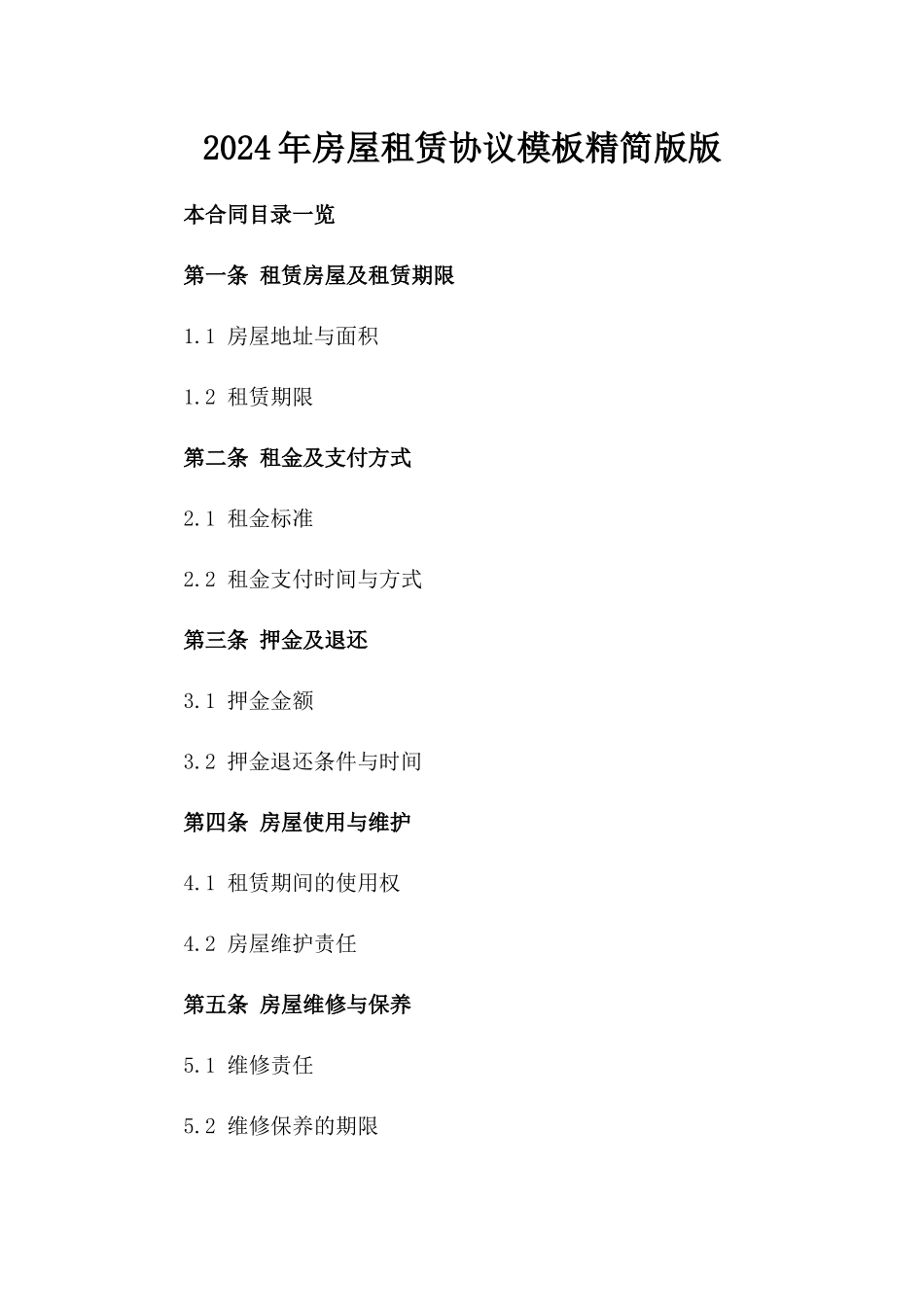 2024年房屋租赁协议模板精简版版

本合同目录一览

第一条 租赁房屋及租赁期限

1.1 房屋地址与面积

1.2 租赁期限

第二条 租金及支付方式

2.1 租金标准

2.2 租金支付时间与方式

第三条 押金及退还

3.1 押金金额

3.2 押金退还条件与时间

第四条 房屋使用与维护

4.1 租赁期间的使用权

4.2 房屋维护责任

第五条 房屋维修与保养

5.1 维修责任

5.2 维修保养的期限